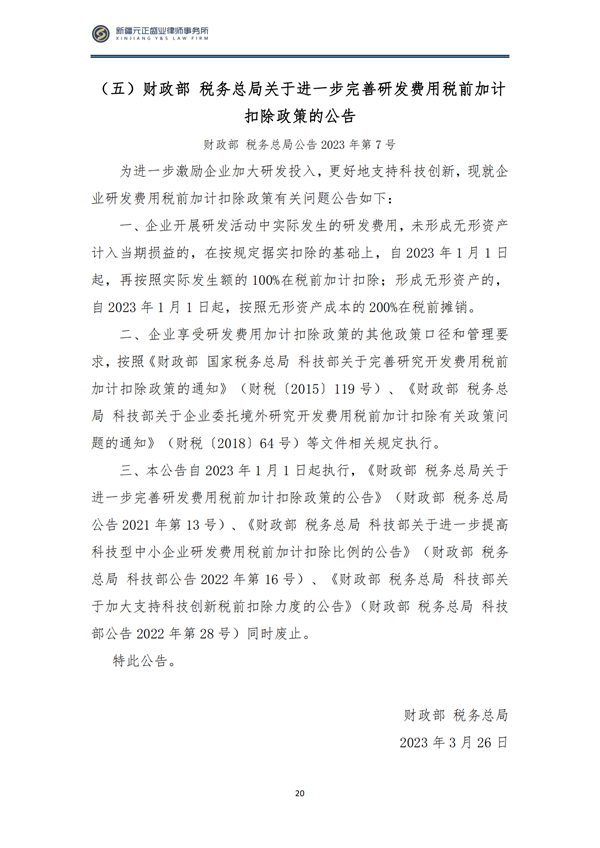 新疆元正盛业律师事务所
XINJIANG Y&S LAW FIRM

（五）财政部 税务总局关于进一步完善研发费用税前加计扣除政策的公告

财政部 税务总局公告 2023 年第 7 号

为进一步激励企业加大研发投入，更好地支持科技创新，现就企业研发费用税前加计扣除政策有关问题公告如下：

一、企业开展研发活动中实际发生的研发费用，未形成无形资产计入当期损益的，在按规定据实扣除的基础上，自 2023 年 1 月 1 日起，再按照实际发生额的 100%在税前加计扣除；形成无形资产的，自 2023 年 1 月 1 日起，按照无形资产成本的 200%在税前摊销。

二、企业享受研发费用加计扣除政策的其他政策口径和管理要求，按照《财政部 国家税务总局 科技部关于完善研究开发费用税前加计扣除政策的通知》（财税〔2015〕119 号）、《财政部 税务总局 科技部关于企业委托境外研究开发费用税前加计扣除有关政策问题的通知》（财税〔2018〕64 号）等文件相关规定执行。

三、本公告自 2023 年 1 月 1 日起执行，《财政部 税务总局关于进一步完善研发费用税前加计扣除政策的公告》（财政部 税务总局公告 2021 年第 13 号）、《财政部 税务总局 科技部关于进一步提高科技型中小企业研发费用税前加计扣除比例的公告》（财政部 税务总局 科技部公告 2022 年第 16 号）、《财政部 税务总局 科技部关于加大支持科技创新税前扣除力度的公告》（财政部 税务总局 科技部公告 2022 年第 28 号）同时废止。

特此公告。

财政部 税务总局
2023 年 3 月 26 日

20